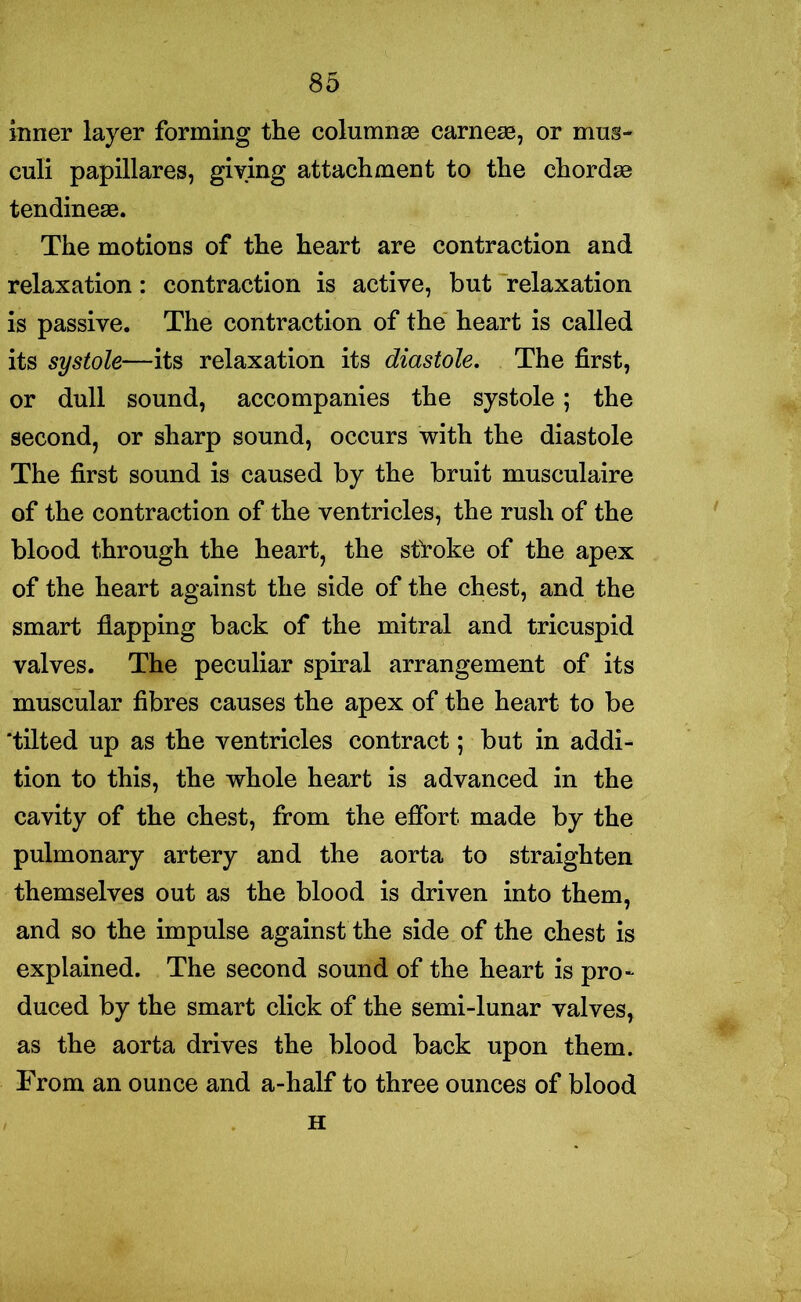 85

inner layer forming the columnæ carneæ, or musculi papillares, giving attachment to the chordæ tendineæ.

The motions of the heart are contraction and relaxation: contraction is active, but relaxation is passive. The contraction of the heart is called its systole—its relaxation its diastole. The first, or dull sound, accompanies the systole; the second, or sharp sound, occurs with the diastole The first sound is caused by the bruit musculaire of the contraction of the ventricles, the rush of the blood through the heart, the stroke of the apex of the heart against the side of the chest, and the smart flapping back of the mitral and tricuspid valves. The peculiar spiral arrangement of its muscular fibres causes the apex of the heart to be tilted up as the ventricles contract; but in addition to this, the whole heart is advanced in the cavity of the chest, from the effort made by the pulmonary artery and the aorta to straighten themselves out as the blood is driven into them, and so the impulse against the side of the chest is explained. The second sound of the heart is produced by the smart click of the semi-lunar valves, as the aorta drives the blood back upon them. From an ounce and a-half to three ounces of blood

H